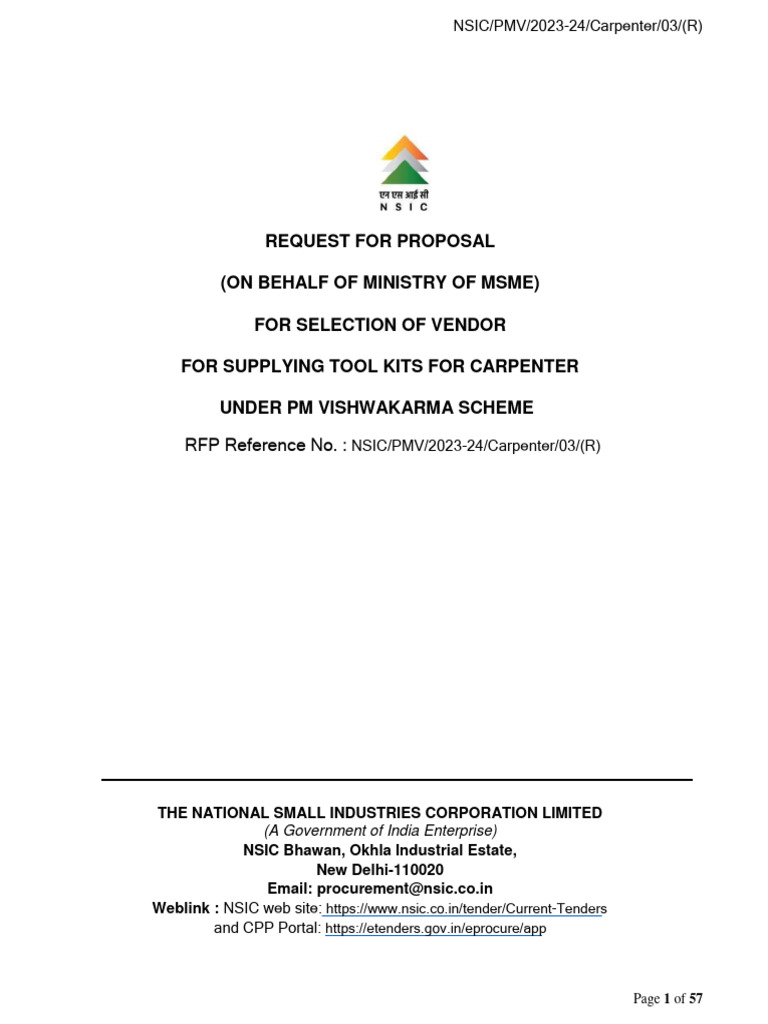 NSIC/PMV/2023-24/Carpenter/03/(R)

एन एस आई सी
N S I C

REQUEST FOR PROPOSAL

(ON BEHALF OF MINISTRY OF MSME)

FOR SELECTION OF VENDOR

FOR SUPPLYING TOOL KITS FOR CARPENTER

UNDER PM VISHWAKARMA SCHEME

RFP Reference No. : NSIC/PMV/2023-24/Carpenter/03/(R)

THE NATIONAL SMALL INDUSTRIES CORPORATION LIMITED
(A Government of India Enterprise)
NSIC Bhawan, Okhla Industrial Estate,
New Delhi-110020
Email: procurement@nsic.co.in
Weblink : NSIC web site: https://www.nsic.co.in/tender/Current-Tenders
and CPP Portal: https://etenders.gov.in/eprocure/app

Page 1 of 57